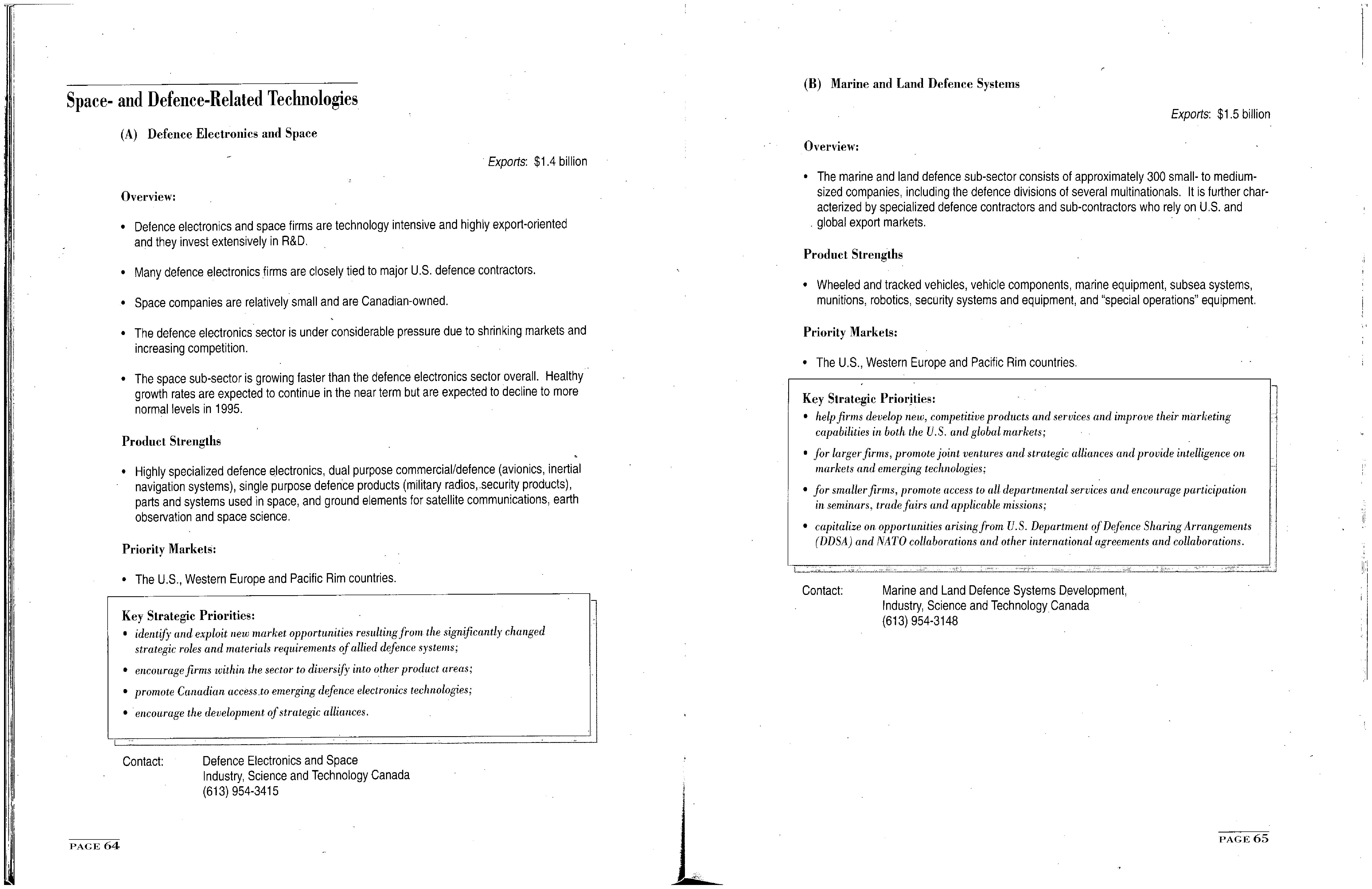 Space- and Defence-Related Technologies

(A) Defence Electronics and Space

Exports: $1.4 billion

Overview:

• Defence electronics and space firms are technology intensive and highly export-oriented and they invest extensively in R&D.

• Many defence electronics firms are closely tied to major U.S. defence contractors.

• Space companies are relatively small and are Canadian-owned.

• The defence electronics sector is under considerable pressure due to shrinking markets and increasing competition.

• The space sub-sector is growing faster than the defence electronics sector overall. Healthy growth rates are expected to continue in the near term but are expected to decline to more normal levels in 1995.

Product Strengths

• Highly specialized defence electronics, dual purpose commercial/defence (avionics, inertial navigation systems), single purpose defence products (military radios, security products), parts and systems used in space, and ground elements for satellite communications, earth observation and space science.

Priority Markets:

• The U.S., Western Europe and Pacific Rim countries.

Key Strategic Priorities:
• identify and exploit new market opportunities resulting from the significantly changed strategic roles and materials requirements of allied defence systems;
• encourage firms within the sector to diversify into other product areas;
• promote Canadian access to emerging defence electronics technologies;
• encourage the development of strategic alliances.

Contact: Defence Electronics and Space
Industry, Science and Technology Canada
(613) 954-3415

PAGE 64

(B) Marine and Land Defence Systems

Exports: $1.5 billion

Overview:

• The marine and land defence sub-sector consists of approximately 300 small- to medium-sized companies, including the defence divisions of several multinationals. It is further characterized by specialized defence contractors and sub-contractors who rely on U.S. and global export markets.

Product Strengths

• Wheeled and tracked vehicles, vehicle components, marine equipment, subsea systems, munitions, robotics, security systems and equipment, and "special operations" equipment.

Priority Markets:

• The U.S., Western Europe and Pacific Rim countries.

Key Strategic Priorities:
• help firms develop new, competitive products and services and improve their marketing capabilities in both the U.S. and global markets;
• for larger firms, promote joint ventures and strategic alliances and provide intelligence on markets and emerging technologies;
• for smaller firms, promote access to all departmental services and encourage participation in seminars, trade fairs and applicable missions;
• capitalize on opportunities arising from U.S. Department of Defence Sharing Arrangements (DDSA) and NATO collaborations and other international agreements and collaborations.

Contact: Marine and Land Defence Systems Development,
Industry, Science and Technology Canada
(613) 954-3148

PAGE 65